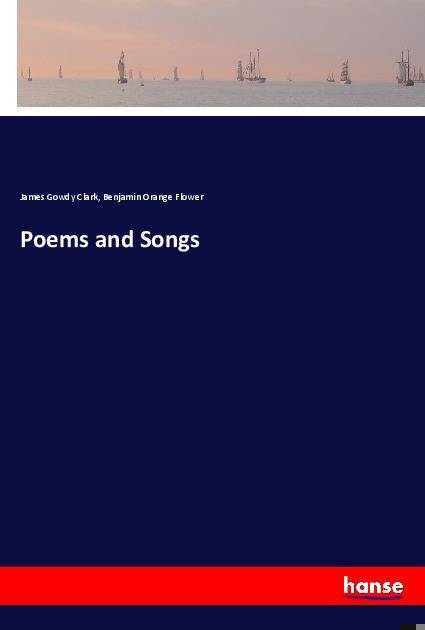 James Gowdy Clark, Benjamin Orange Flower

Poems and Songs

hanse